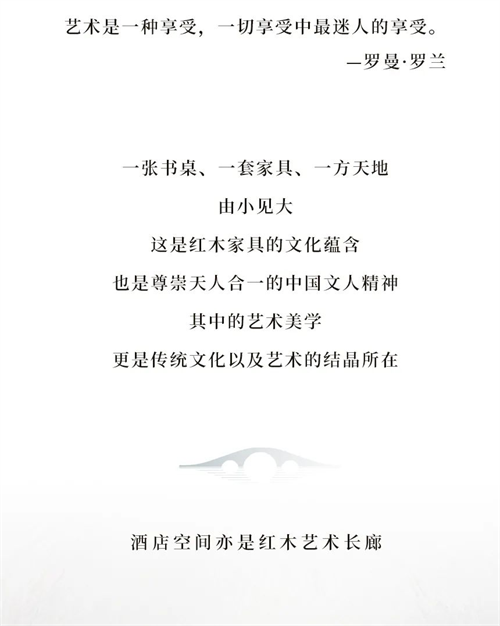 艺术是一种享受，一切享受中最迷人的享受。

—罗曼·罗兰

一张书桌、一套家具、一方天地

由小见大

这是红木家具的文化蕴含

也是尊崇天人合一的中国文人精神

其中的艺术美学

更是传统文化以及艺术的结晶所在

酒店空间亦是红木艺术长廊